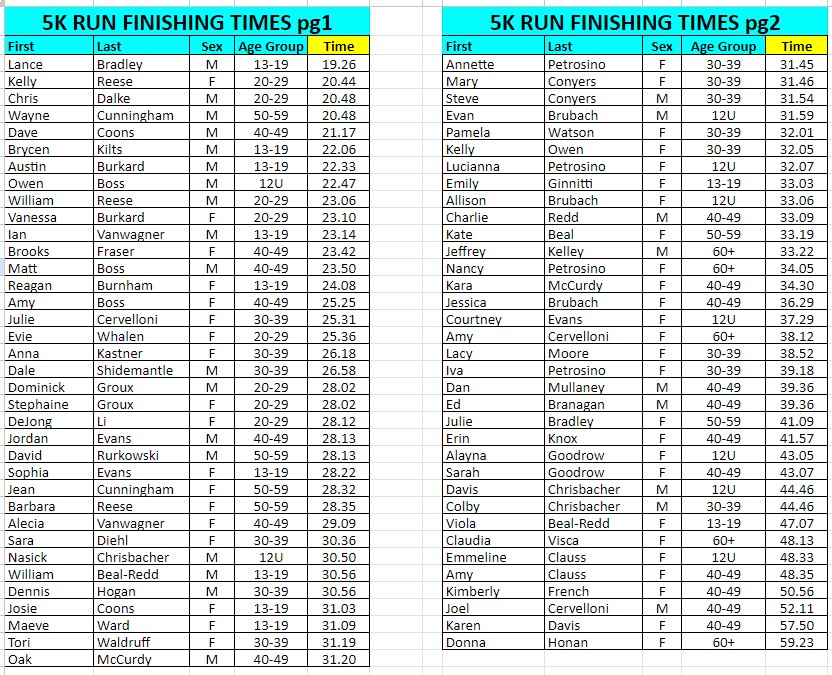 5K RUN FINISHING TIMES pg1

| First | Last | Sex | Age Group | Time |
|---|---|---|---|---|
| Lance | Bradley | M | 13-19 | 19.26 |
| Kelly | Reese | F | 20-29 | 20.44 |
| Chris | Dalke | M | 20-29 | 20.48 |
| Wayne | Cunningham | M | 50-59 | 20.48 |
| Dave | Coons | M | 40-49 | 21.17 |
| Brycen | Kilts | M | 13-19 | 22.06 |
| Austin | Burkard | M | 13-19 | 22.33 |
| Owen | Boss | M | 12U | 22.47 |
| William | Reese | M | 20-29 | 23.06 |
| Vanessa | Burkard | F | 20-29 | 23.10 |
| Ian | Vanwagner | M | 13-19 | 23.14 |
| Brooks | Fraser | F | 40-49 | 23.42 |
| Matt | Boss | M | 40-49 | 23.50 |
| Reagan | Burnham | F | 13-19 | 24.08 |
| Amy | Boss | F | 40-49 | 25.25 |
| Julie | Cervelloni | F | 30-39 | 25.31 |
| Evie | Whalen | F | 20-29 | 25.36 |
| Anna | Kastner | F | 30-39 | 26.18 |
| Dale | Shidemantle | M | 30-39 | 26.58 |
| Dominick | Groux | M | 20-29 | 28.02 |
| Stephaine | Groux | F | 20-29 | 28.02 |
| DeJong | Li | F | 20-29 | 28.12 |
| Jordan | Evans | M | 40-49 | 28.13 |
| David | Rurkowski | M | 50-59 | 28.13 |
| Sophia | Evans | F | 13-19 | 28.22 |
| Jean | Cunningham | F | 50-59 | 28.32 |
| Barbara | Reese | F | 50-59 | 28.35 |
| Alecia | Vanwagner | F | 40-49 | 29.09 |
| Sara | Diehl | F | 30-39 | 30.36 |
| Nasick | Chrisbacher | M | 12U | 30.50 |
| William | Beal-Redd | M | 13-19 | 30.56 |
| Dennis | Hogan | M | 30-39 | 30.56 |
| Josie | Coons | F | 13-19 | 31.03 |
| Maeve | Ward | F | 13-19 | 31.09 |
| Tori | Waldruff | F | 30-39 | 31.19 |
| Oak | McCurdy | M | 40-49 | 31.20 |

5K RUN FINISHING TIMES pg2

| First | Last | Sex | Age Group | Time |
|---|---|---|---|---|
| Annette | Petrosino | F | 30-39 | 31.45 |
| Mary | Conyers | F | 30-39 | 31.46 |
| Steve | Conyers | M | 30-39 | 31.54 |
| Evan | Brubach | M | 12U | 31.59 |
| Pamela | Watson | F | 30-39 | 32.01 |
| Kelly | Owen | F | 30-39 | 32.05 |
| Lucianna | Petrosino | F | 12U | 32.07 |
| Emily | Ginnitti | F | 13-19 | 33.03 |
| Allison | Brubach | F | 12U | 33.06 |
| Charlie | Redd | M | 40-49 | 33.09 |
| Kate | Beal | F | 50-59 | 33.19 |
| Jeffrey | Kelley | M | 60+ | 33.22 |
| Nancy | Petrosino | F | 60+ | 34.05 |
| Kara | McCurdy | F | 40-49 | 34.30 |
| Jessica | Brubach | F | 40-49 | 36.29 |
| Courtney | Evans | F | 12U | 37.29 |
| Amy | Cervelloni | F | 60+ | 38.12 |
| Lacy | Moore | F | 30-39 | 38.52 |
| Iva | Petrosino | F | 30-39 | 39.18 |
| Dan | Mullaney | M | 40-49 | 39.36 |
| Ed | Branagan | M | 40-49 | 39.36 |
| Julie | Bradley | F | 50-59 | 41.09 |
| Erin | Knox | F | 40-49 | 41.57 |
| Alayna | Goodrow | F | 12U | 43.05 |
| Sarah | Goodrow | F | 40-49 | 43.07 |
| Davis | Chrisbacher | M | 12U | 44.46 |
| Colby | Chrisbacher | M | 30-39 | 44.46 |
| Viola | Beal-Redd | F | 13-19 | 47.07 |
| Claudia | Visca | F | 60+ | 48.13 |
| Emmeline | Clauss | F | 12U | 48.33 |
| Amy | Clauss | F | 40-49 | 48.35 |
| Kimberly | French | F | 40-49 | 50.56 |
| Joel | Cervelloni | M | 40-49 | 52.11 |
| Karen | Davis | F | 40-49 | 57.50 |
| Donna | Honan | F | 60+ | 59.23 |